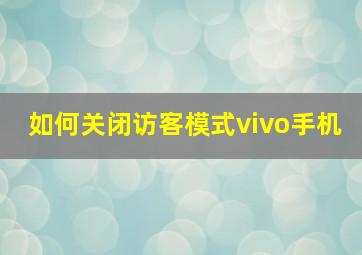 如何关闭访客模式vivo手机